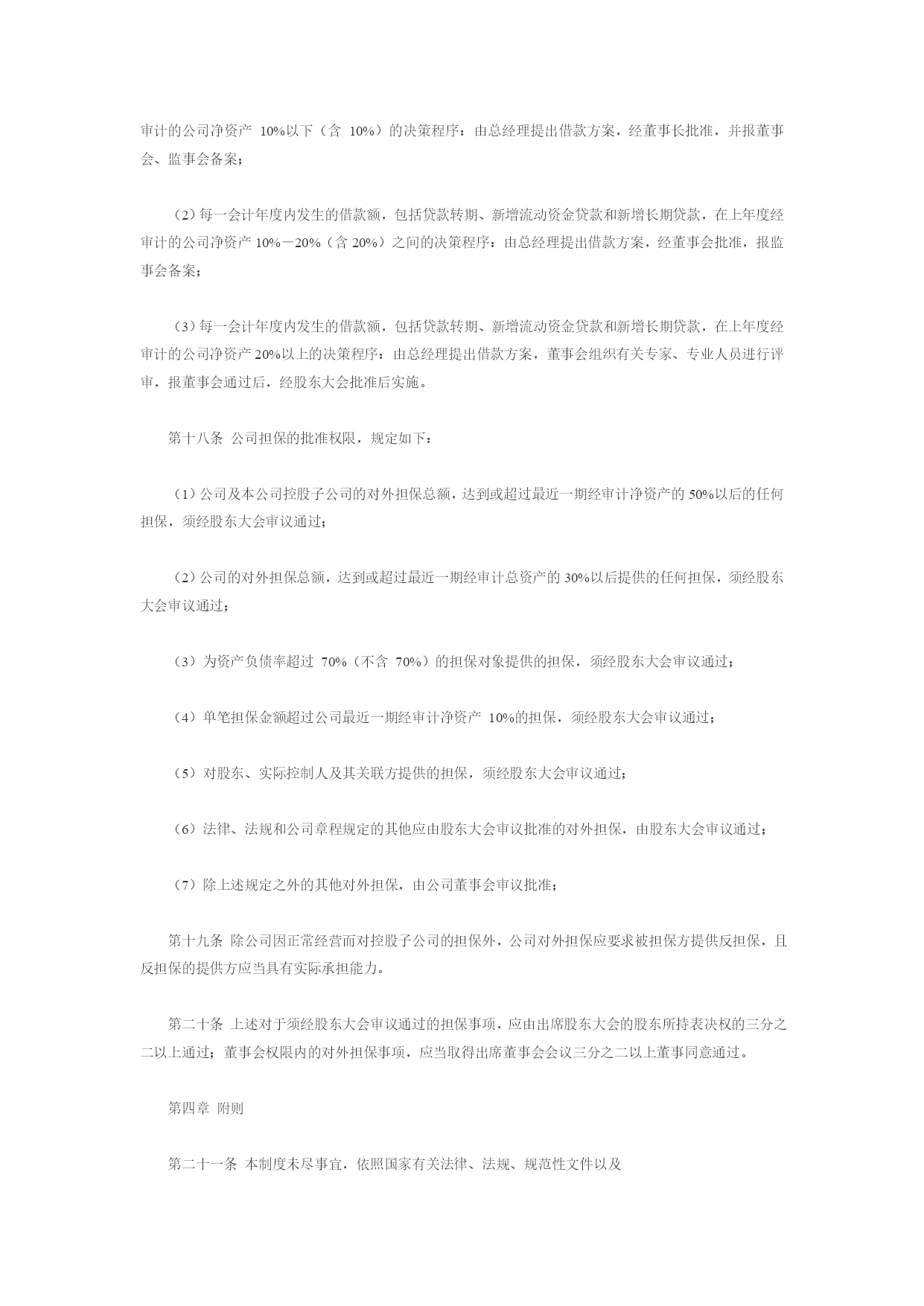 审计的公司净资产 10%以下（含 10%）的决策程序：由总经理提出借款方案，经董事长批准，并报董事会、监事会备案；

（2）每一会计年度内发生的借款额，包括贷款转期、新增流动资金贷款和新增长期贷款，在上年度经审计的公司净资产 10%－20%（含 20%）之间的决策程序：由总经理提出借款方案，经董事会批准，报监事会备案；

（3）每一会计年度内发生的借款额，包括贷款转期、新增流动资金贷款和新增长期贷款，在上年度经审计的公司净资产 20%以上的决策程序：由总经理提出借款方案，董事会组织有关专家、专业人员进行评审，报董事会通过后，经股东大会批准后实施。

第十八条 公司担保的批准权限，规定如下：

（1）公司及本公司控股子公司的对外担保总额，达到或超过最近一期经审计净资产的 50%以后的任何担保，须经股东大会审议通过；

（2）公司的对外担保总额，达到或超过最近一期经审计总资产的 30%以后提供的任何担保，须经股东大会审议通过；

（3）为资产负债率超过 70%（不含 70%）的担保对象提供的担保，须经股东大会审议通过；

（4）单笔担保金额超过公司最近一期经审计净资产 10%的担保，须经股东大会审议通过；

（5）对股东、实际控制人及其关联方提供的担保，须经股东大会审议通过；

（6）法律、法规和公司章程规定的其他应由股东大会审议批准的对外担保，由股东大会审议通过；

（7）除上述规定之外的其他对外担保，由公司董事会审议批准；

第十九条 除公司因正常经营而对控股子公司的担保外，公司对外担保应要求被担保方提供反担保，且反担保的提供方应当具有实际承担能力。

第二十条 上述对于须经股东大会审议通过的担保事项，应由出席股东大会的股东所持表决权的三分之二以上通过；董事会权限内的对外担保事项，应当取得出席董事会会议三分之二以上董事同意通过。

第四章 附则

第二十一条 本制度未尽事宜，依照国家有关法律、法规、规范性文件以及